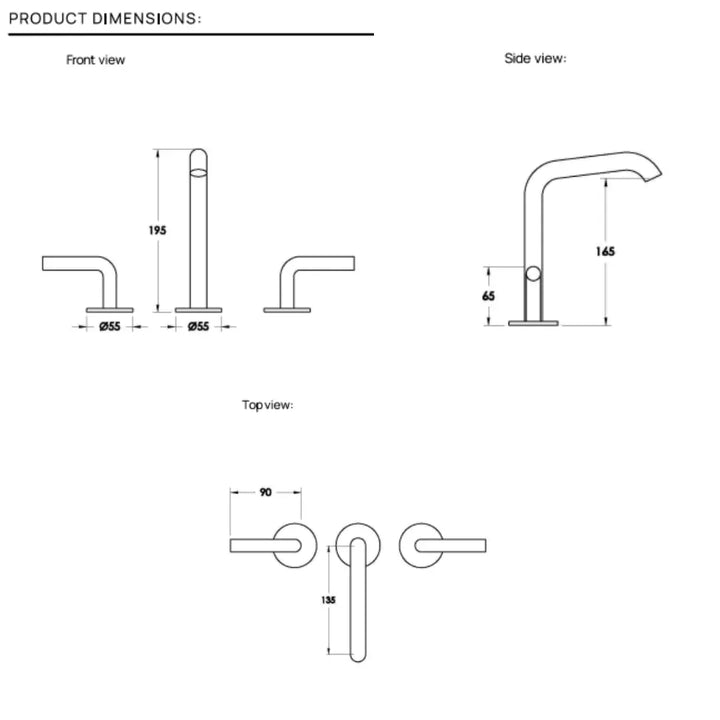 PRODUCT DIMENSIONS:

Front view

195

Ø55

Ø55

Side view:

165

65

Top view:

90

135